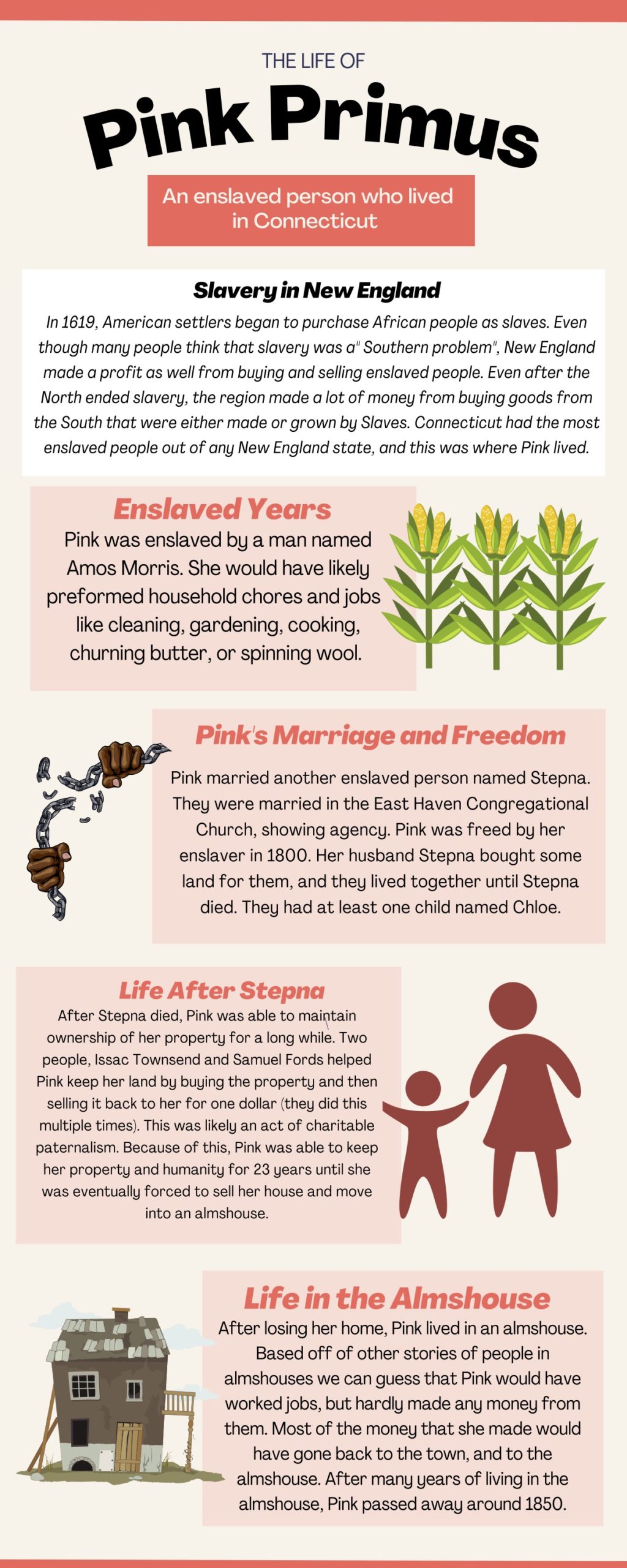 THE LIFE OF

Pink Primus

An enslaved person who lived in Connecticut

Slavery in New England

In 1619, American settlers began to purchase African people as slaves. Even though many people think that slavery was a" Southern problem", New England made a profit as well from buying and selling enslaved people. Even after the North ended slavery, the region made a lot of money from buying goods from the South that were either made or grown by Slaves. Connecticut had the most enslaved people out of any New England state, and this was where Pink lived.

Enslaved Years

Pink was enslaved by a man named Amos Morris. She would have likely preformed household chores and jobs like cleaning, gardening, cooking, churning butter, or spinning wool.

Pink's Marriage and Freedom

Pink married another enslaved person named Stepna. They were married in the East Haven Congregational Church, showing agency. Pink was freed by her enslaver in 1800. Her husband Stepna bought some land for them, and they lived together until Stepna died. They had at least one child named Chloe.

Life After Stepna

After Stepna died, Pink was able to maintain ownership of her property for a long while. Two people, Issac Townsend and Samuel Fords helped Pink keep her land by buying the property and then selling it back to her for one dollar (they did this multiple times). This was likely an act of charitable paternalism. Because of this, Pink was able to keep her property and humanity for 23 years until she was eventually forced to sell her house and move into an almshouse.

Life in the Almshouse

After losing her home, Pink lived in an almshouse. Based off of other stories of people in almshouses we can guess that Pink would have worked jobs, but hardly made any money from them. Most of the money that she made would have gone back to the town, and to the almshouse. After many years of living in the almshouse, Pink passed away around 1850.